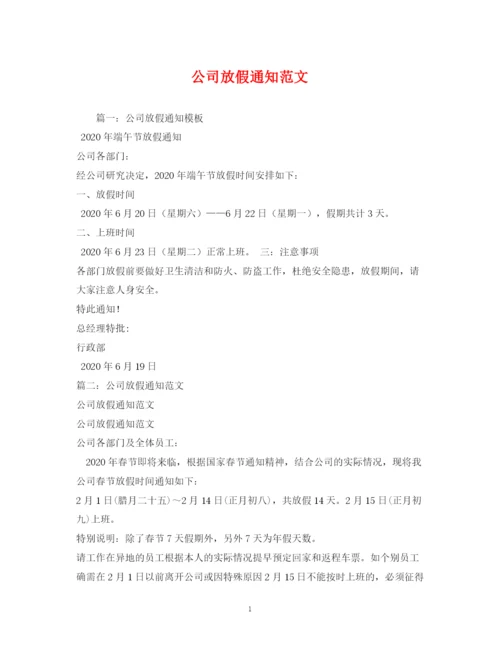 公司放假通知范文

篇一：公司放假通知模板

2020年端午节放假通知

公司各部门：

经公司研究决定，2020年端午节放假时间安排如下：

一、放假时间

2020年6月20日（星期六）——6月22日（星期一），假期共计3天。

二、上班时间

2020年6月23日（星期二）正常上班。 三：注意事项

各部门放假前要做好卫生清洁和防火、防盗工作，杜绝安全隐患，放假期间，请大家注意人身安全。

特此通知！

总经理特批：

行政部

2020年6月19日

篇二：公司放假通知范文

公司放假通知范文

公司放假通知范文

公司各部门及全体员工：

2020年春节即将来临，根据国家春节通知精神，结合公司的实际情况，现将我公司春节放假时间通知如下：

2月1日(腊月二十五)～2月14日(正月初八)，共放假14天。2月15日(正月初九)上班。

特别说明：除了春节7天假期外，另外7天为年假天数。

请工作在异地的员工根据本人的实际情况提早预定回家和返程车票。如个别员工确需在2月1日以前离开公司或因特殊原因2月15日不能按时上班的，必须征得

1